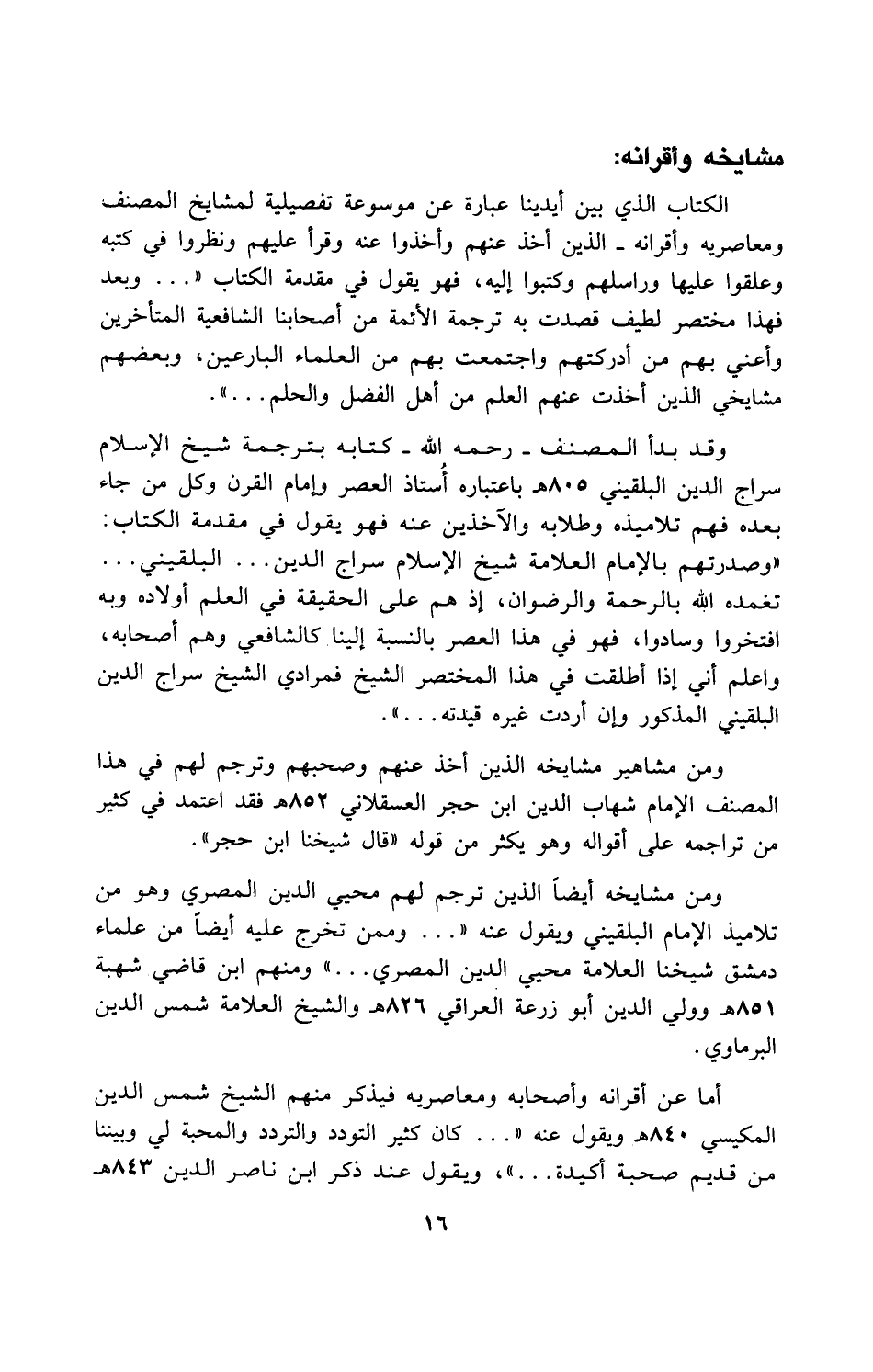 مشايخه وأقرانه:

الكتاب الذي بين أيدينا عبارة عن موسوعة تفصيلية لمشايخ المصنف ومعاصريه وأقرانه ـ الذين أخذ عنهم وأخذوا عنه وقرأ عليهم ونظروا في كتبه وعلقوا عليها وراسلهم وكتبوا إليه، فهو يقول في مقدمة الكتاب «... وبعد فهذا مختصر لطيف قصدت به ترجمة الأئمة من أصحابنا الشافعية المتأخرين وأعني بهم من أدركتهم واجتمعت بهم من العلماء البارعين، وبعضهم مشايخي الذين أخذت عنهم العلم من أهل الفضل والحلم...».

وقد بدأ المصنف ـ رحمه الله ـ كتابه بترجمة شيخ الإسلام سراج الدين البلقيني ٨٠٥هـ باعتباره أُستاذ العصر وإمام القرن وكل من جاء بعده فهم تلاميذه وطلابه والآخذين عنه فهو يقول في مقدمة الكتاب: «وصدرتهم بالإمام العلامة شيخ الإسلام سراج الدين... البلقيني... تغمده الله بالرحمة والرضوان، إذ هم على الحقيقة في العلم أولاده وبه افتخروا وسادوا، فهو في هذا العصر بالنسبة إلينا كالشافعي وهم أصحابه، واعلم أني إذا أطلقت في هذا المختصر الشيخ فمرادي الشيخ سراج الدين البلقيني المذكور وإن أردت غيره قيدته...».

ومن مشاهير مشايخه الذين أخذ عنهم وصحبهم وترجم لهم في هذا المصنف الإمام شهاب الدين ابن حجر العسقلاني ٨٥٢هـ فقد اعتمد في كثير من تراجمه على أقواله وهو يكثر من قوله «قال شيخنا ابن حجر».

ومن مشايخه أيضاً الذين ترجم لهم محيي الدين المصري وهو من تلاميذ الإمام البلقيني ويقول عنه «... وممن تخرج عليه أيضاً من علماء دمشق شيخنا العلامة محيي الدين المصري...» ومنهم ابن قاضي شهبة ٨٥١هـ وولي الدين أبو زرعة العراقي ٨٢٦هـ والشيخ العلامة شمس الدين البرماوي.

أما عن أقرانه وأصحابه ومعاصريه فيذكر منهم الشيخ شمس الدين المكيسي ٨٤٠هـ ويقول عنه «... كان كثير التودد والتردد والمحبة لي وبيننا من قديم صحبة أكيدة...»، ويقول عند ذكر ابن ناصر الدين ٨٤٣هـ

١٦